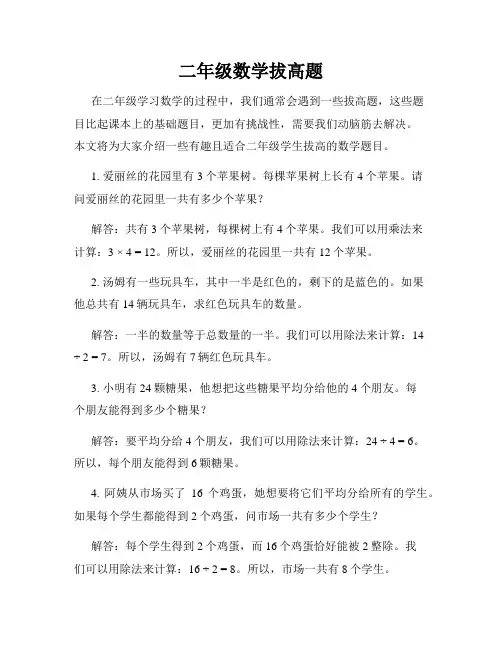 二年级数学拔高题

在二年级学习数学的过程中，我们通常会遇到一些拔高题，这些题目比起课本上的基础题目，更加有挑战性，需要我们动脑筋去解决。本文将为大家介绍一些有趣且适合二年级学生拔高的数学题目。

1. 爱丽丝的花园里有 3 个苹果树。每棵苹果树上长有 4 个苹果。请问爱丽丝的花园里一共有多少个苹果？

解答：共有 3 个苹果树，每棵树上有 4 个苹果。我们可以用乘法来计算：$3 \times 4 = 12$。所以，爱丽丝的花园里一共有 12 个苹果。

2. 汤姆有一些玩具车，其中一半是红色的，剩下的是蓝色的。如果他总共有 14 辆玩具车，求红色玩具车的数量。

解答：一半的数量等于总数量的一半。我们可以用除法来计算：$14 \div 2 = 7$。所以，汤姆有 7 辆红色玩具车。

3. 小明有 24 颗糖果，他想把这些糖果平均分给他的 4 个朋友。每个朋友能得到多少个糖果？

解答：要平均分给 4 个朋友，我们可以用除法来计算：$24 \div 4 = 6$。所以，每个朋友能得到 6 颗糖果。

4. 阿姨从市场买了 16 个鸡蛋，她想要将它们平均分给所有的学生。如果每个学生都能得到 2 个鸡蛋，问市场一共有多少个学生？

解答：每个学生得到 2 个鸡蛋，而 16 个鸡蛋恰好能被 2 整除。我们可以用除法来计算：$16 \div 2 = 8$。所以，市场一共有 8 个学生。